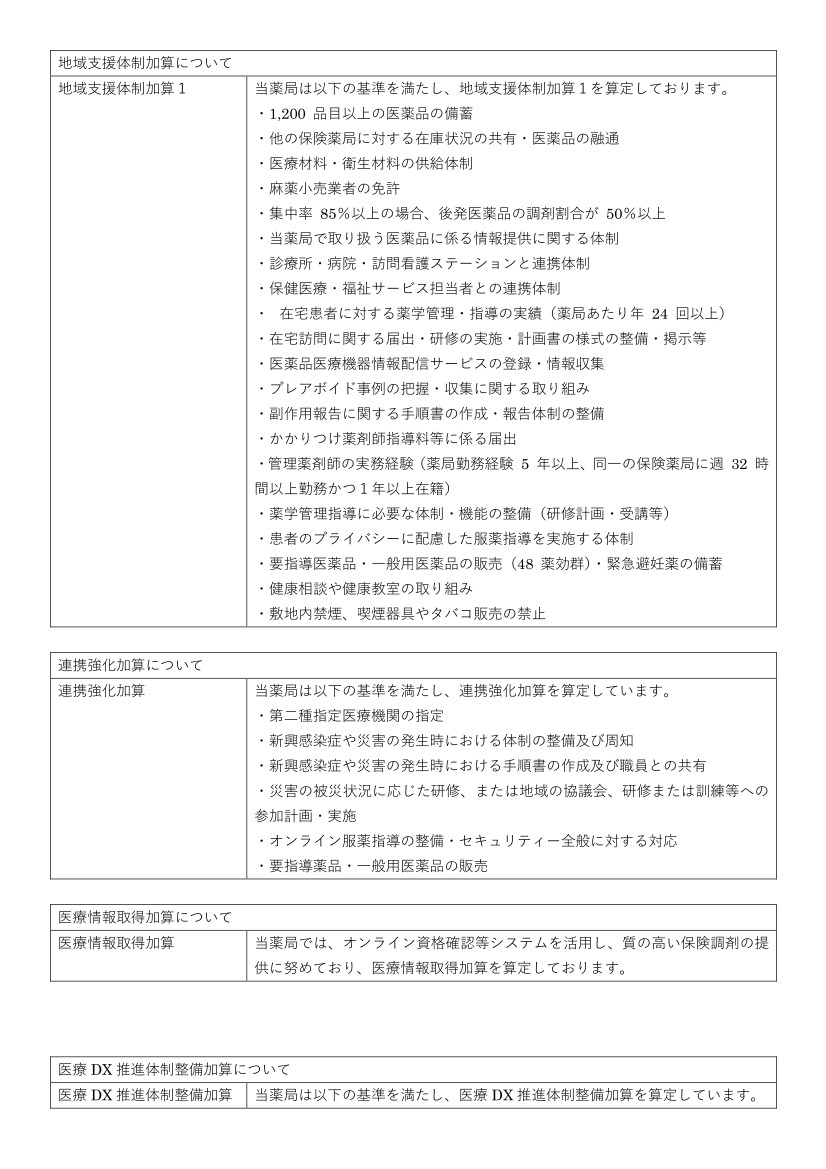 | 地域支援体制加算について | |
|---|---|
| 地域支援体制加算 1 | 当薬局は以下の基準を満たし、地域支援体制加算 1 を算定しております。<br>・1,200 品目以上の医薬品の備蓄<br>・他の保険薬局に対する在庫状況の共有・医薬品の融通<br>・医療材料・衛生材料の供給体制<br>・麻薬小売業者の免許<br>・集中率 85%以上の場合、後発医薬品の調剤割合が 50%以上<br>・当薬局で取り扱う医薬品に係る情報提供に関する体制<br>・診療所・病院・訪問看護ステーションと連携体制<br>・保健医療・福祉サービス担当者との連携体制<br>・ 在宅患者に対する薬学管理・指導の実績（薬局あたり年 24 回以上）<br>・在宅訪問に関する届出・研修の実施・計画書の様式の整備・掲示等<br>・医薬品医療機器情報配信サービスの登録・情報収集<br>・プレアボイド事例の把握・収集に関する取り組み<br>・副作用報告に関する手順書の作成・報告体制の整備<br>・かかりつけ薬剤師指導料等に係る届出<br>・管理薬剤師の実務経験（薬局勤務経験 5 年以上、同一の保険薬局に週 32 時間以上勤務かつ 1 年以上在籍）<br>・薬学管理指導に必要な体制・機能の整備（研修計画・受講等）<br>・患者のプライバシーに配慮した服薬指導を実施する体制<br>・要指導医薬品・一般用医薬品の販売（48 薬効群）・緊急避妊薬の備蓄<br>・健康相談や健康教室の取り組み<br>・敷地内禁煙、喫煙器具やタバコ販売の禁止 |

| 連携強化加算について | |
|---|---|
| 連携強化加算 | 当薬局は以下の基準を満たし、連携強化加算を算定しています。<br>・第二種指定医療機関の指定<br>・新興感染症や災害の発生時における体制の整備及び周知<br>・新興感染症や災害の発生時における手順書の作成及び職員との共有<br>・災害の被災状況に応じた研修、または地域の協議会、研修または訓練等への参加計画・実施<br>・オンライン服薬指導の整備・セキュリティー全般に対する対応<br>・要指導薬品・一般用医薬品の販売 |

| 医療情報取得加算について | |
|---|---|
| 医療情報取得加算 | 当薬局では、オンライン資格確認等システムを活用し、質の高い保険調剤の提供に努めており、医療情報取得加算を算定しております。 |

| 医療 DX 推進体制整備加算について | |
|---|---|
| 医療 DX 推進体制整備加算 | 当薬局は以下の基準を満たし、医療 DX 推進体制整備加算を算定しています。 |